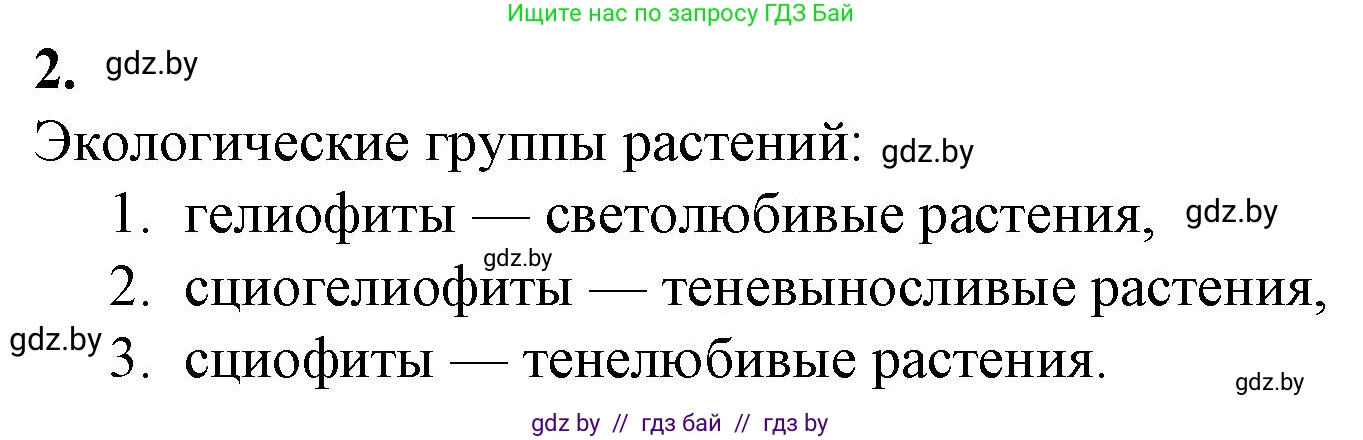 Ищите нас по запросу ГДЗ Бай

2. gdz.by

Экологические группы растений: gdz.by

1. гелиофиты — светолюбивые растения, gdz.by

gdz.by

2. сциогелиофиты — теневыносливые растения,

gdz.by 3. сциофиты — тенелюбивые растения.

gdz.by

gdz by // гдз бай // гдз by